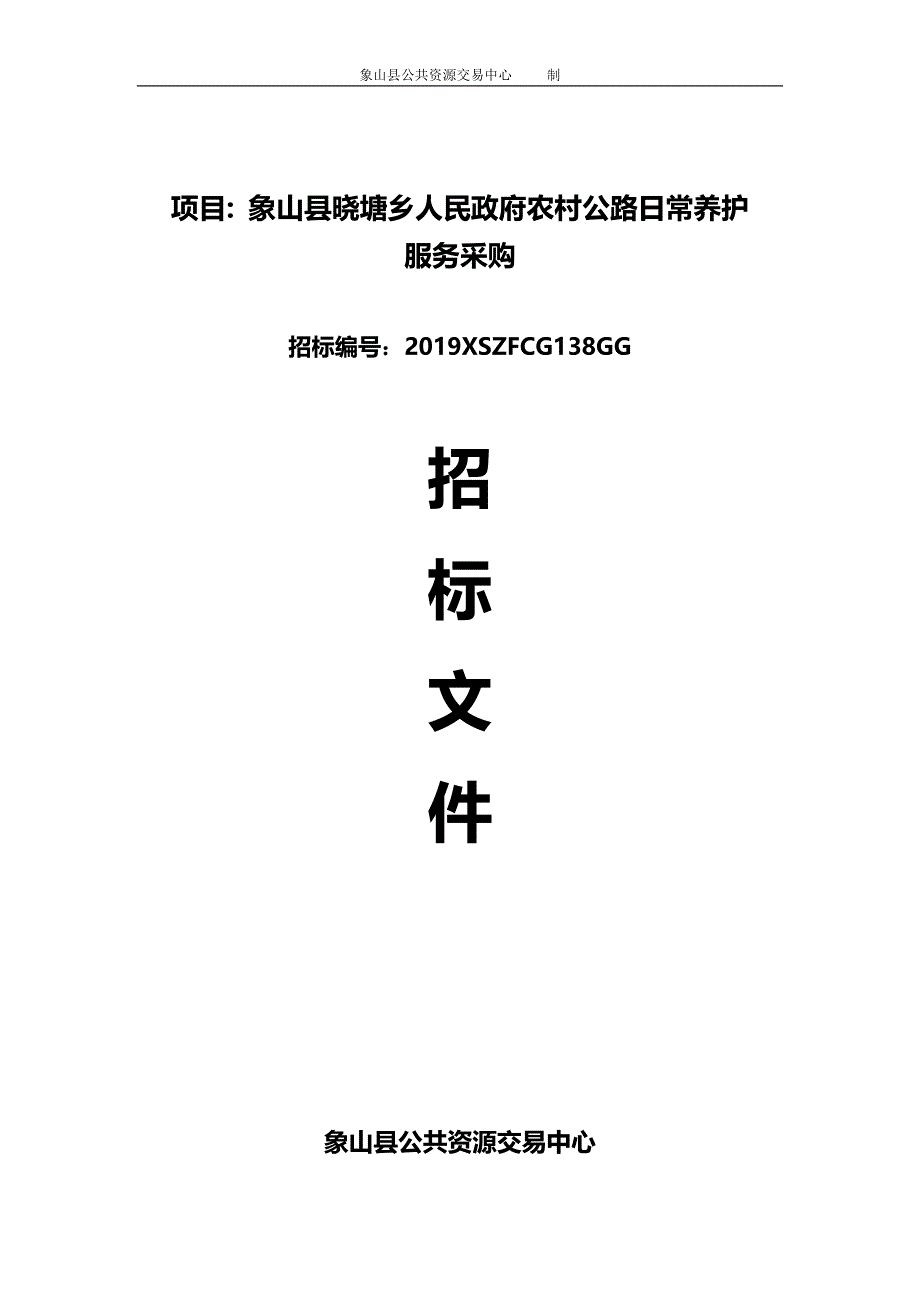 象山县公共资源交易中心　　制

项目：象山县晓塘乡人民政府农村公路日常养护服务采购

招标编号：2019XSZFCG138GG

招

标

文

件

象山县公共资源交易中心